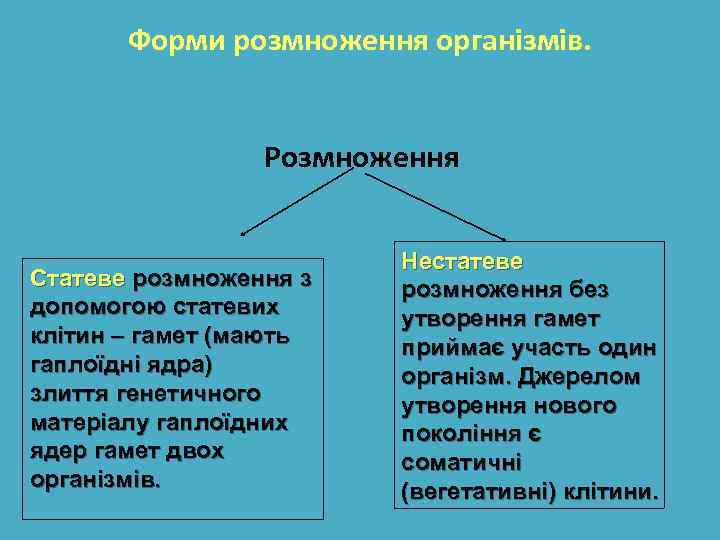 Форми розмноження організмів.

Розмноження

Статеве розмноження з допомогою статевих клітин – гамет (мають гаплоїдні ядра) злиття генетичного матеріалу гаплоїдних ядер гамет двох організмів.

Нестатеве розмноження без утворення гамет приймає участь один організм. Джерелом утворення нового покоління є соматичні (вегетативні) клітини.